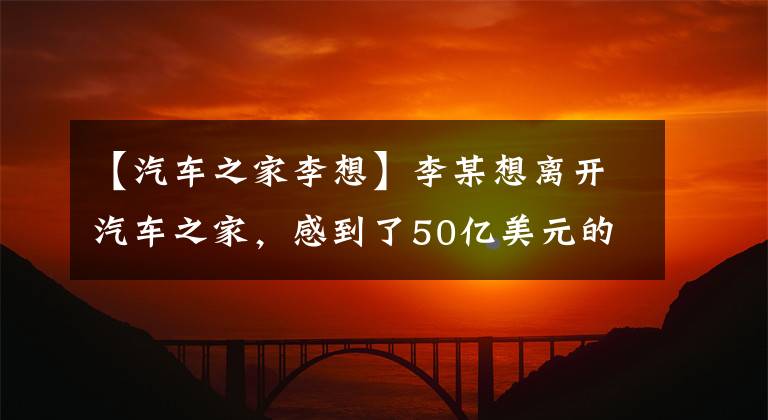 【汽车之家李想】李某想离开汽车之家，感到了50亿美元的